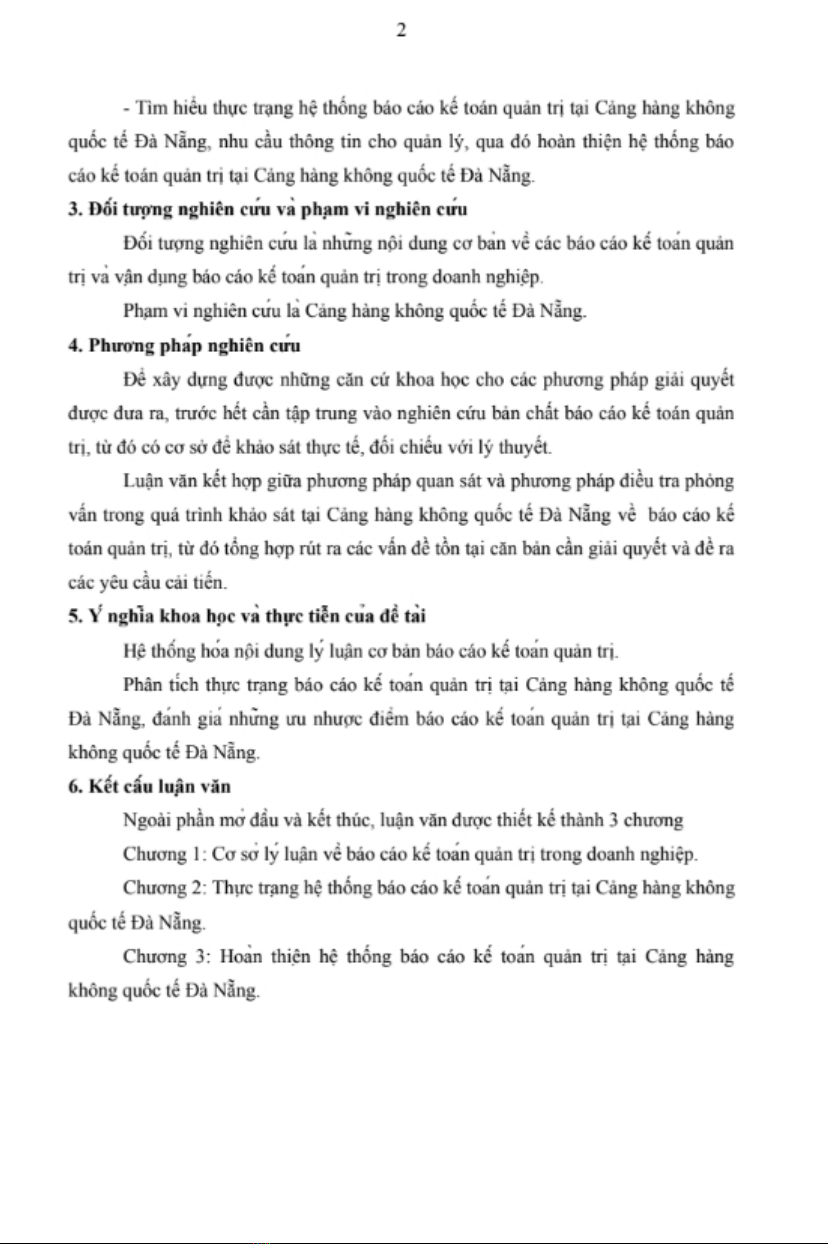 2

- Tìm hiểu thực trạng hệ thống báo cáo kế toán quản trị tại Cảng hàng không quốc tế Đà Nẵng, nhu cầu thông tin cho quản lý, qua đó hoàn thiện hệ thống báo cáo kế toán quản trị tại Cảng hàng không quốc tế Đà Nẵng.

3. Đối tượng nghiên cứu và phạm vi nghiên cứu

Đối tượng nghiên cứu là những nội dung cơ bản về các báo cáo kế toán quản trị và vận dụng báo cáo kế toán quản trị trong doanh nghiệp.

Phạm vi nghiên cứu là Cảng hàng không quốc tế Đà Nẵng.

4. Phương pháp nghiên cứu

Để xây dựng được những căn cứ khoa học cho các phương pháp giải quyết được đưa ra, trước hết cần tập trung vào nghiên cứu bản chất báo cáo kế toán quản trị, từ đó có cơ sở để khảo sát thực tế, đối chiếu với lý thuyết.

Luận văn kết hợp giữa phương pháp quan sát và phương pháp điều tra phỏng vấn trong quá trình khảo sát tại Cảng hàng không quốc tế Đà Nẵng về báo cáo kế toán quản trị, từ đó tổng hợp rút ra các vấn đề tồn tại căn bản cần giải quyết và đề ra các yêu cầu cải tiến.

5. Ý nghĩa khoa học và thực tiễn của đề tài

Hệ thống hóa nội dung lý luận cơ bản báo cáo kế toán quản trị.

Phân tích thực trạng báo cáo kế toán quản trị tại Cảng hàng không quốc tế Đà Nẵng, đánh giá những ưu nhược điểm báo cáo kế toán quản trị tại Cảng hàng không quốc tế Đà Nẵng.

6. Kết cấu luận văn

Ngoài phần mở đầu và kết thúc, luận văn được thiết kế thành 3 chương

Chương 1: Cơ sở lý luận về báo cáo kế toán quản trị trong doanh nghiệp.

Chương 2: Thực trạng hệ thống báo cáo kế toán quản trị tại Cảng hàng không quốc tế Đà Nẵng.

Chương 3: Hoàn thiện hệ thống báo cáo kế toán quản trị tại Cảng hàng không quốc tế Đà Nẵng.